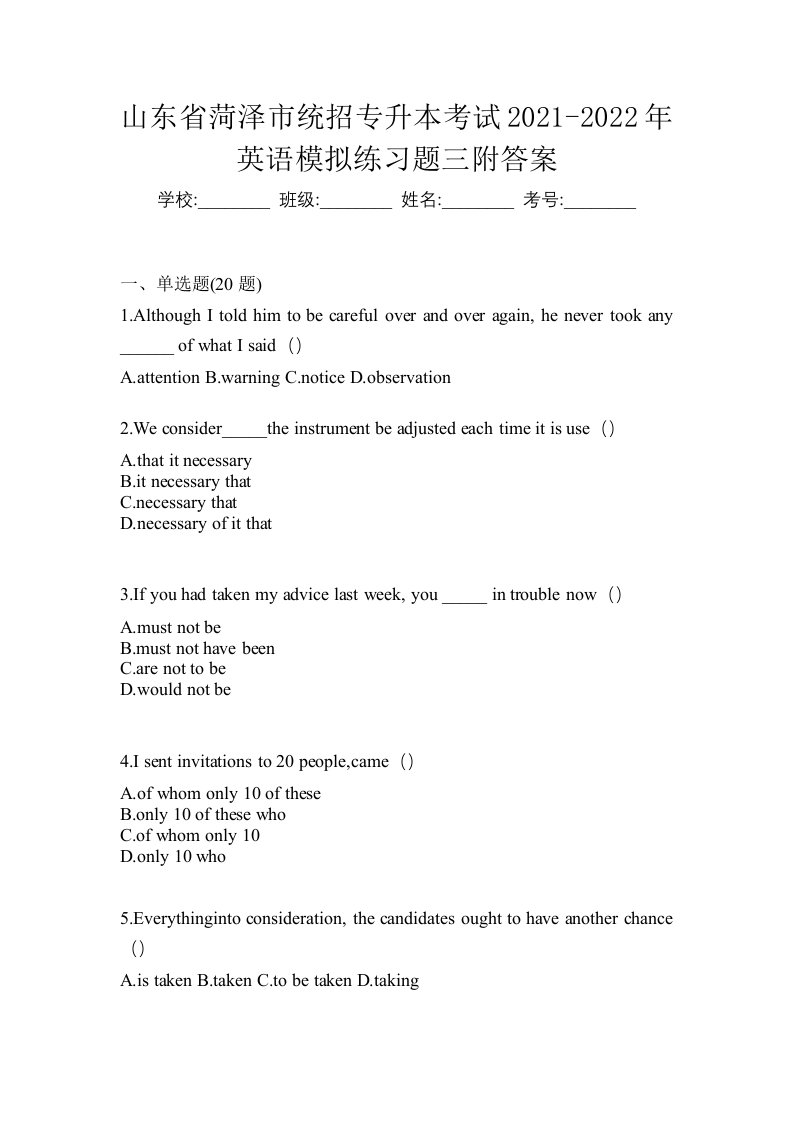 山东省菏泽市统招专升本考试2021-2022年英语模拟练习题三附答案

学校:________ 班级:________ 姓名:________ 考号:________

一、单选题(20 题)

1.Although I told him to be careful over and over again, he never took any ______ of what I said（）

A.attention B.warning C.notice D.observation

2.We consider_____the instrument be adjusted each time it is use（）

A.that it necessary
B.it necessary that
C.necessary that
D.necessary of it that

3.If you had taken my advice last week, you _____ in trouble now（）

A.must not be
B.must not have been
C.are not to be
D.would not be

4.I sent invitations to 20 people,came（）

A.of whom only 10 of these
B.only 10 of these who
C.of whom only 10
D.only 10 who

5.Everythinginto consideration, the candidates ought to have another chance（）

A.is taken B.taken C.to be taken D.taking